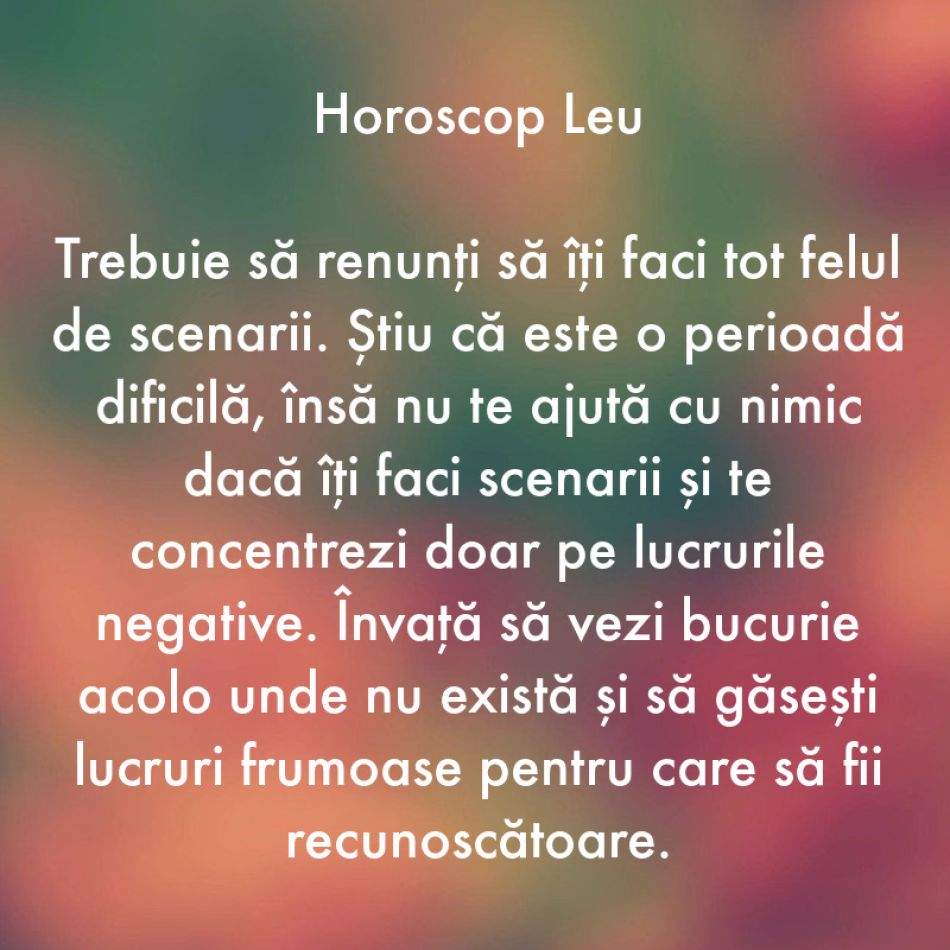 Horoscop Leu

Trebuie să renunți să îți faci tot felul de scenarii. Știu că este o perioadă dificilă, însă nu te ajută cu nimic dacă îți faci scenarii și te concentrezi doar pe lucrurile negative. Învață să vezi bucurie acolo unde nu există și să găsești lucruri frumoase pentru care să fii recunoscătoare.